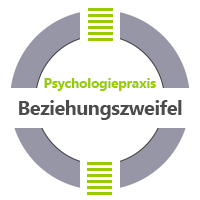 Psychologiepraxis
Beziehungszweifel